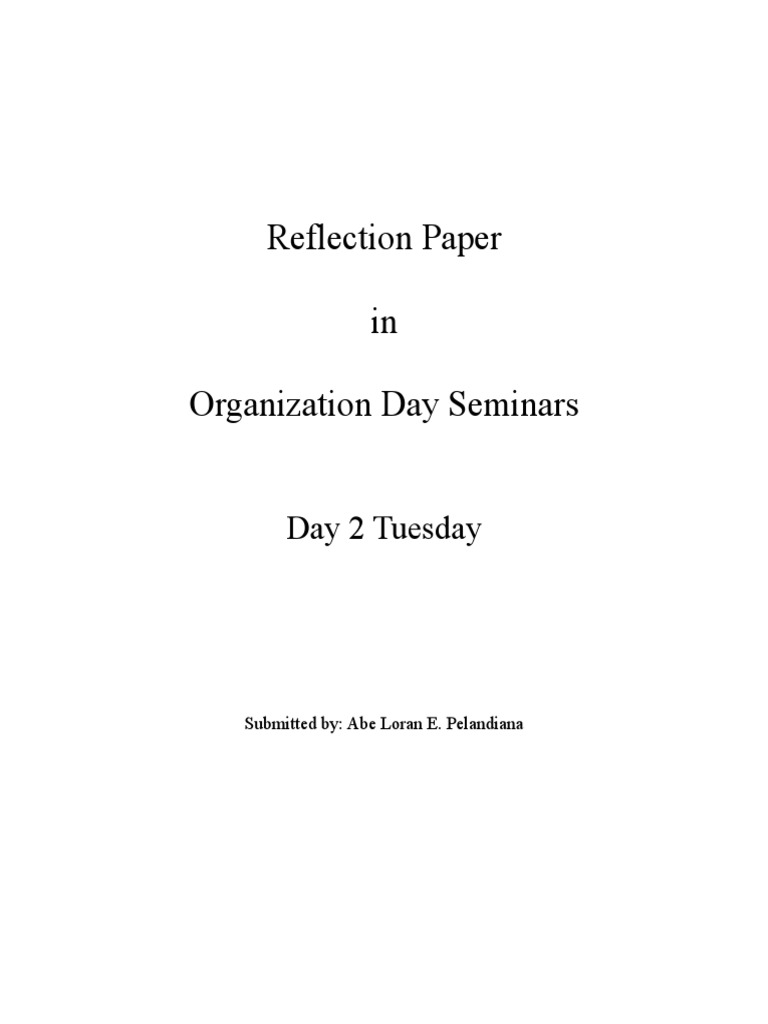 Reflection Paper

in

Organization Day Seminars

Day 2 Tuesday

Submitted by: Abe Loran E. Pelandiana